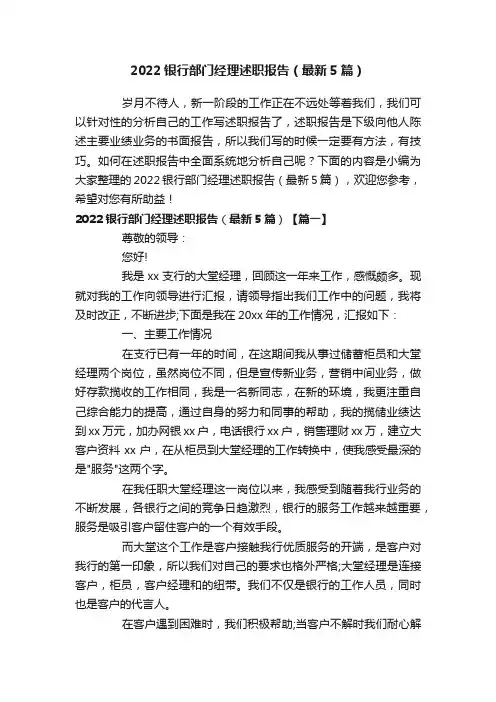 2022 银行部门经理述职报告（最新 5 篇）

岁月不待人，新一阶段的工作正在不远处等着我们，我们可以针对性的分析自己的工作写述职报告了，述职报告是下级向他人陈述主要业绩业务的书面报告，所以我们写的时候一定要有方法，有技巧。如何在述职报告中全面系统地分析自己呢？下面的内容是小编为大家整理的 2022 银行部门经理述职报告（最新 5 篇），欢迎您参考，希望对您有所助益！

2022 银行部门经理述职报告（最新 5 篇）【篇一】

尊敬的领导：

您好!

我是 xx 支行的大堂经理，回顾这一年来工作，感慨颇多。现就对我的工作向领导进行汇报，请领导指出我们工作中的问题，我将及时改正，不断进步;下面是我在 20xx 年的工作情况，汇报如下：

一、主要工作情况

在支行已有一年的时间，在这期间我从事过储蓄柜员和大堂经理两个岗位，虽然岗位不同，但是宣传新业务，营销中间业务，做好存款揽收的工作相同，我是一名新同志，在新的环境，我更注重自己综合能力的提高，通过自身的努力和同事的帮助，我的揽储业绩达到 xx 万元，加办网银 xx 户，电话银行 xx 户，销售理财 xx 万，建立大客户资料 xx 户，在从柜员到大堂经理的工作转换中，使我感受最深的是"服务"这两个字。

在我任职大堂经理这一岗位以来，我感受到随着我行业务的不断发展，各银行之间的竞争日趋激烈，银行的服务工作越来越重要，服务是吸引客户留住客户的一个有效手段。

而大堂这个工作是客户接触我行优质服务的开端，是客户对我行的第一印象，所以我们对自己的要求也格外严格;大堂经理是连接客户，柜员，客户经理和的纽带。我们不仅是银行的工作人员，同时也是客户的代言人。

在客户遇到困难时，我们积极帮助;当客户不解时我们耐心解